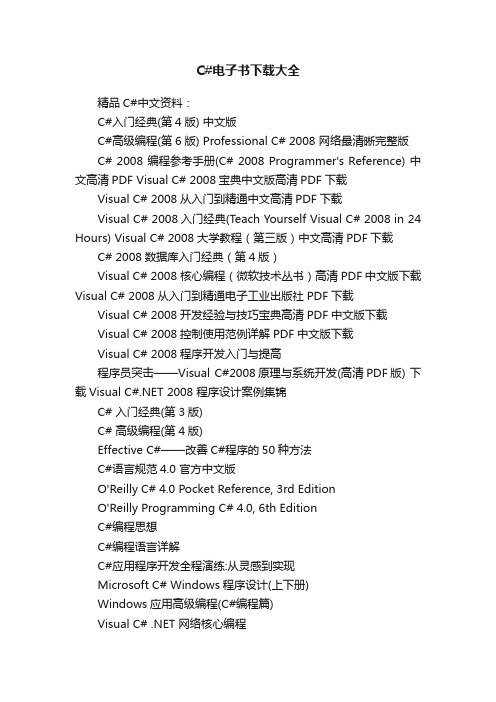 C#电子书下载大全

精品 C#中文资料：

C#入门经典(第 4 版) 中文版

C#高级编程(第 6 版) Professional C# 2008 网络最清晰完整版

C# 2008 编程参考手册(C# 2008 Programmer's Reference) 中文高清 PDF Visual C# 2008 宝典中文版高清 PDF 下载

Visual C# 2008 从入门到精通中文高清 PDF 下载

Visual C# 2008 入门经典(Teach Yourself Visual C# 2008 in 24 Hours) Visual C# 2008 大学教程（第三版）中文高清 PDF 下载

C# 2008 数据库入门经典（第 4 版）

Visual C# 2008 核心编程（微软技术丛书）高清 PDF 中文版下载 Visual C# 2008 从入门到精通电子工业出版社 PDF 下载

Visual C# 2008 开发经验与技巧宝典高清 PDF 中文版下载

Visual C# 2008 控制使用范例详解 PDF 中文版下载

Visual C# 2008 程序开发入门与提高

程序员突击——Visual C#2008 原理与系统开发(高清 PDF 版) 下载 Visual C#.NET 2008 程序设计案例集锦

C# 入门经典(第 3 版)

C# 高级编程(第 4 版)

Effective C#——改善 C#程序的 50 种方法

C#语言规范 4.0 官方中文版

O'Reilly C# 4.0 Pocket Reference, 3rd Edition

O'Reilly Programming C# 4.0, 6th Edition

C#编程思想

C#编程语言详解

C#应用程序开发全程演练:从灵感到实现

Microsoft C# Windows 程序设计(上下册)

Windows 应用高级编程(C#编程篇)

Visual C# .NET 网络核心编程